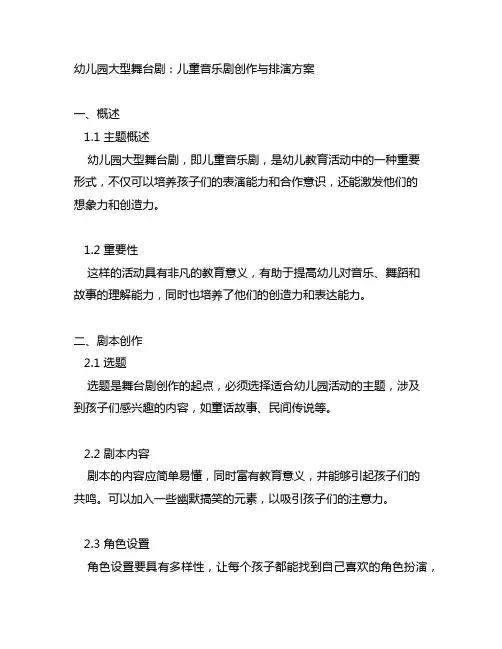 幼儿园大型舞台剧：儿童音乐剧创作与排演方案

一、概述

1.1 主题概述

幼儿园大型舞台剧，即儿童音乐剧，是幼儿教育活动中的一种重要形式，不仅可以培养孩子们的表演能力和合作意识，还能激发他们的想象力和创造力。

1.2 重要性

这样的活动具有非凡的教育意义，有助于提高幼儿对音乐、舞蹈和故事的理解能力，同时也培养了他们的创造力和表达能力。

二、剧本创作

2.1 选题

选题是舞台剧创作的起点，必须选择适合幼儿园活动的主题，涉及到孩子们感兴趣的内容，如童话故事、民间传说等。

2.2 剧本内容

剧本的内容应简单易懂，同时富有教育意义，并能够引起孩子们的共鸣。可以加入一些幽默搞笑的元素，以吸引孩子们的注意力。

2.3 角色设置

角色设置要具有多样性，让每个孩子都能找到自己喜欢的角色扮演，